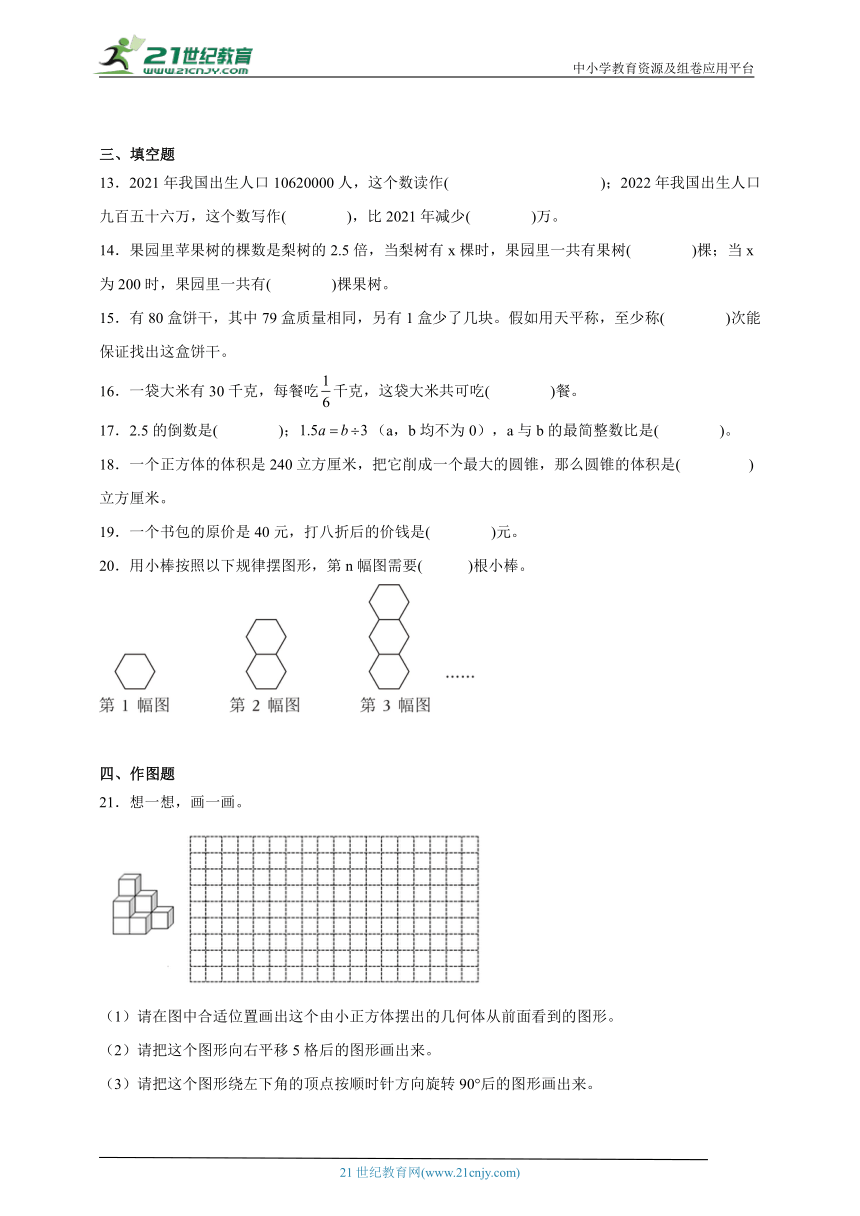 21世纪教育
www.21cnjy.com
中小学教育资源及组卷应用平台

三、填空题

13．2021 年我国出生人口 10620000 人，这个数读作(　　　　　　　　)；2022 年我国出生人口九百五十六万，这个数写作(　　　)，比 2021 年减少(　　　)万。

14．果园里苹果树的棵数是梨树的 2.5 倍，当梨树有 x 棵时，果园里一共有果树(　　　)棵；当 x 为 200 时，果园里一共有(　　　)棵果树。

15．有 80 盒饼干，其中 79 盒质量相同，另有 1 盒少了几块。假如用天平称，至少称(　　　)次能保证找出这盒饼干。

16．一袋大米有 30 千克，每餐吃$\frac{1}{6}$千克，这袋大米共可吃(　　　)餐。

17．2.5 的倒数是(　　　)；$1.5a = b \div 3$（a，b 均不为 0），a 与 b 的最简整数比是(　　　)。

18．一个正方体的体积是 240 立方厘米，把它削成一个最大的圆锥，那么圆锥的体积是(　　　)立方厘米。

19．一个书包的原价是 40 元，打八折后的价钱是(　　　)元。

20．用小棒按照以下规律摆图形，第 n 幅图需要(　　)根小棒。

第 1 幅图　　第 2 幅图　　第 3 幅图　　……

四、作图题

21．想一想，画一画。

（1）请在图中合适位置画出这个由小正方体摆出的几何体从前面看到的图形。

（2）请把这个图形向右平移 5 格后的图形画出来。

（3）请把这个图形绕左下角的顶点按顺时针方向旋转 90°后的图形画出来。

21 世纪教育网(www.21cnjy.com)